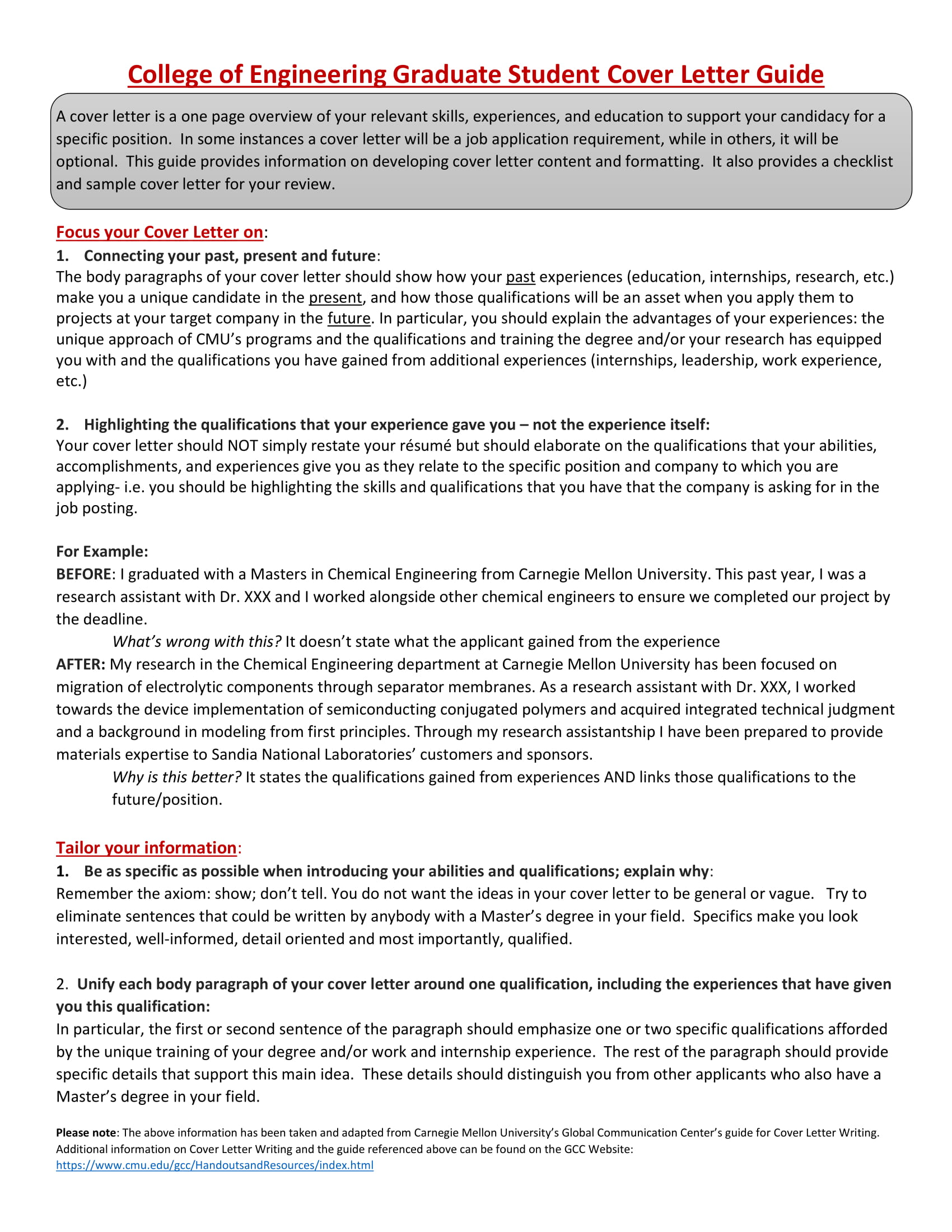 College of Engineering Graduate Student Cover Letter Guide

A cover letter is a one page overview of your relevant skills, experiences, and education to support your candidacy for a specific position. In some instances a cover letter will be a job application requirement, while in others, it will be optional. This guide provides information on developing cover letter content and formatting. It also provides a checklist and sample cover letter for your review.

Focus your Cover Letter on:

1. Connecting your past, present and future:
The body paragraphs of your cover letter should show how your past experiences (education, internships, research, etc.) make you a unique candidate in the present, and how those qualifications will be an asset when you apply them to projects at your target company in the future. In particular, you should explain the advantages of your experiences: the unique approach of CMU's programs and the qualifications and training the degree and/or your research has equipped you with and the qualifications you have gained from additional experiences (internships, leadership, work experience, etc.)

2. Highlighting the qualifications that your experience gave you – not the experience itself:
Your cover letter should NOT simply restate your résumé but should elaborate on the qualifications that your abilities, accomplishments, and experiences give you as they relate to the specific position and company to which you are applying- i.e. you should be highlighting the skills and qualifications that you have that the company is asking for in the job posting.

For Example:
BEFORE: I graduated with a Masters in Chemical Engineering from Carnegie Mellon University. This past year, I was a research assistant with Dr. XXX and I worked alongside other chemical engineers to ensure we completed our project by the deadline.
What's wrong with this? It doesn't state what the applicant gained from the experience
AFTER: My research in the Chemical Engineering department at Carnegie Mellon University has been focused on migration of electrolytic components through separator membranes. As a research assistant with Dr. XXX, I worked towards the device implementation of semiconducting conjugated polymers and acquired integrated technical judgment and a background in modeling from first principles. Through my research assistantship I have been prepared to provide materials expertise to Sandia National Laboratories' customers and sponsors.
Why is this better? It states the qualifications gained from experiences AND links those qualifications to the future/position.

Tailor your information:

1. Be as specific as possible when introducing your abilities and qualifications; explain why:
Remember the axiom: show; don't tell. You do not want the ideas in your cover letter to be general or vague. Try to eliminate sentences that could be written by anybody with a Master's degree in your field. Specifics make you look interested, well-informed, detail oriented and most importantly, qualified.

2. Unify each body paragraph of your cover letter around one qualification, including the experiences that have given you this qualification:
In particular, the first or second sentence of the paragraph should emphasize one or two specific qualifications afforded by the unique training of your degree and/or work and internship experience. The rest of the paragraph should provide specific details that support this main idea. These details should distinguish you from other applicants who also have a Master's degree in your field.

Please note: The above information has been taken and adapted from Carnegie Mellon University's Global Communication Center's guide for Cover Letter Writing. Additional information on Cover Letter Writing and the guide referenced above can be found on the GCC Website:
https://www.cmu.edu/gcc/HandoutsandResources/index.html